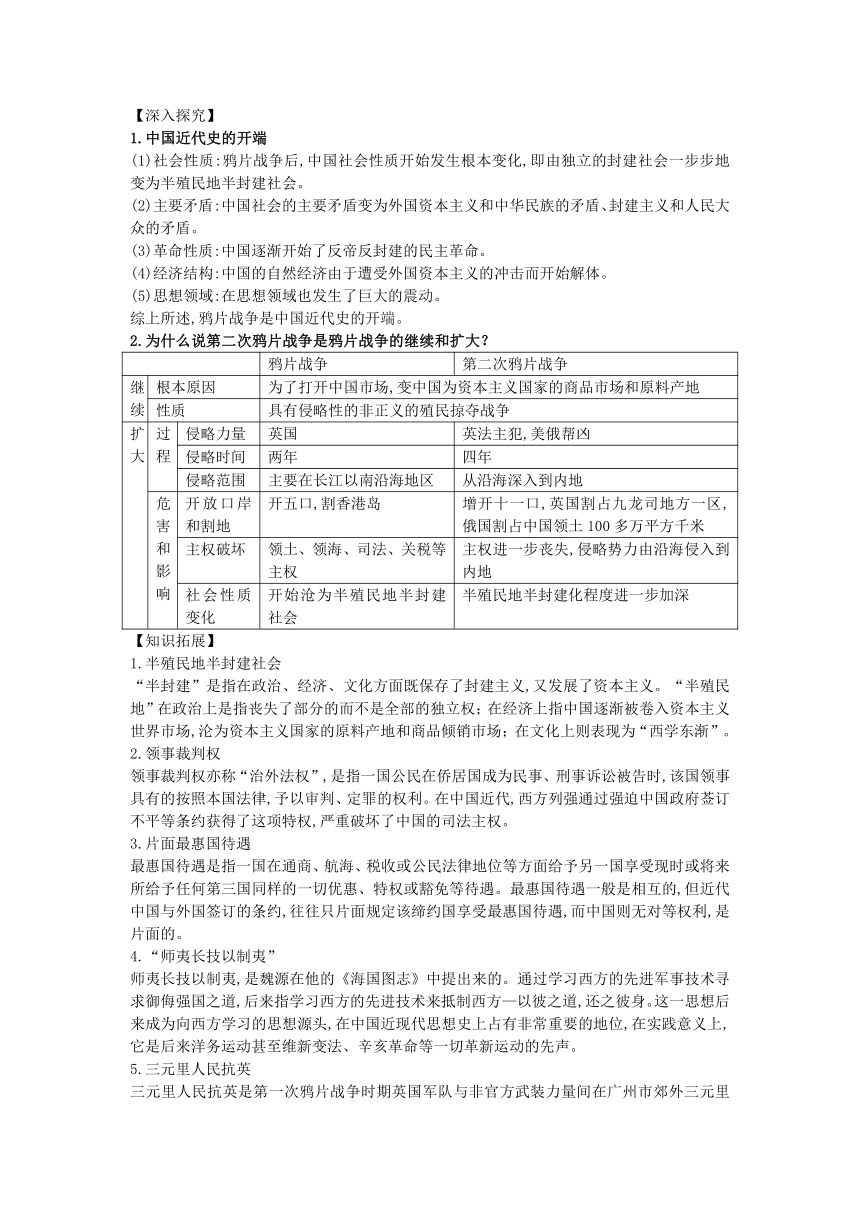 【深入探究】
1.中国近代史的开端
(1)社会性质:鸦片战争后,中国社会性质开始发生根本变化,即由独立的封建社会一步步地变为半殖民地半封建社会。
(2)主要矛盾:中国社会的主要矛盾变为外国资本主义和中华民族的矛盾、封建主义和人民大众的矛盾。
(3)革命性质:中国逐渐开始了反帝反封建的民主革命。
(4)经济结构:中国的自然经济由于遭受外国资本主义的冲击而开始解体。
(5)思想领域:在思想领域也发生了巨大的震动。
综上所述,鸦片战争是中国近代史的开端。
2.为什么说第二次鸦片战争是鸦片战争的继续和扩大?

| | | | 鸦片战争 | 第二次鸦片战争 |
|---|---|---|---|---|
| 继续 | 根本原因 | | 为了打开中国市场,变中国为资本主义国家的商品市场和原料产地 | |
| 继续 | 性质 | | 具有侵略性的非正义的殖民掠夺战争 | |
| 扩大 | 过程 | 侵略力量 | 英国 | 英法主犯,美俄帮凶 |
| 扩大 | 过程 | 侵略时间 | 两年 | 四年 |
| 扩大 | 过程 | 侵略范围 | 主要在长江以南沿海地区 | 从沿海深入到内地 |
| 扩大 | 危害和影响 | 开放口岸和割地 | 开五口,割香港岛 | 增开十一口,英国割占九龙司地方一区,俄国割占中国领土 100 多万平方千米 |
| 扩大 | 危害和影响 | 主权破坏 | 领土、领海、司法、关税等主权 | 主权进一步丧失,侵略势力由沿海侵入到内地 |
| 扩大 | 危害和影响 | 社会性质变化 | 开始沦为半殖民地半封建社会 | 半殖民地半封建化程度进一步加深 |

【知识拓展】
1.半殖民地半封建社会
“半封建”是指在政治、经济、文化方面既保存了封建主义,又发展了资本主义。“半殖民地”在政治上是指丧失了部分的而不是全部的独立权;在经济上指中国逐渐被卷入资本主义世界市场,沦为资本主义国家的原料产地和商品倾销市场;在文化上则表现为“西学东渐”。
2.领事裁判权
领事裁判权亦称“治外法权”,是指一国公民在侨居国成为民事、刑事诉讼被告时,该国领事具有的按照本国法律,予以审判、定罪的权利。在中国近代,西方列强通过强迫中国政府签订不平等条约获得了这项特权,严重破坏了中国的司法主权。
3.片面最惠国待遇
最惠国待遇是指一国在通商、航海、税收或公民法律地位等方面给予另一国享受现时或将来所给予任何第三国同样的一切优惠、特权或豁免等待遇。最惠国待遇一般是相互的,但近代中国与外国签订的条约,往往只片面规定该缔约国享受最惠国待遇,而中国则无对等权利,是片面的。
4.“师夷长技以制夷”
师夷长技以制夷,是魏源在他的《海国图志》中提出来的。通过学习西方的先进军事技术寻求御侮强国之道,后来指学习西方的先进技术来抵制西方—以彼之道,还之彼身。这一思想后来成为向西方学习的思想源头,在中国近现代思想史上占有非常重要的地位,在实践意义上,它是后来洋务运动甚至维新变法、辛亥革命等一切革新运动的先声。
5.三元里人民抗英
三元里人民抗英是第一次鸦片战争时期英国军队与非官方武装力量间在广州市郊外三元里